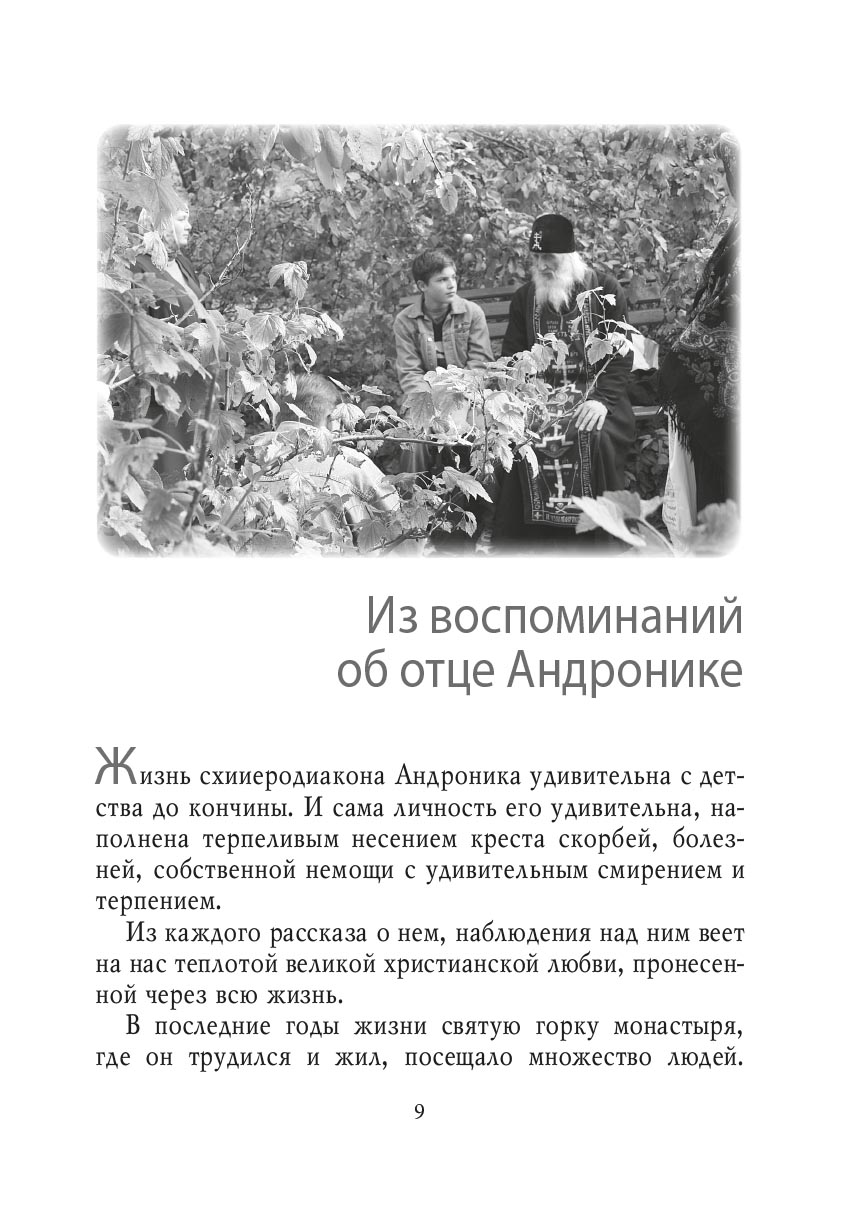 Из воспоминаний об отце Андронике

Жизнь схииеродиакона Андроника удивительна с детства до кончины. И сама личность его удивительна, наполнена терпеливым несением креста скорбей, болезней, собственной немощи с удивительным смирением и терпением.

Из каждого рассказа о нем, наблюдения над ним веет на нас теплотой великой христианской любви, пронесенной через всю жизнь.

В последние годы жизни святую горку монастыря, где он трудился и жил, посещало множество людей.

9